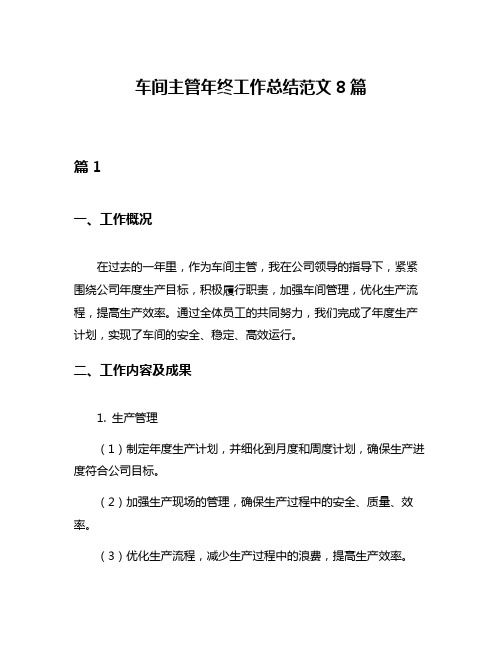 车间主管年终工作总结范文 8 篇

篇 1

一、工作概况

在过去的一年里，作为车间主管，我在公司领导的指导下，紧紧围绕公司年度生产目标，积极履行职责，加强车间管理，优化生产流程，提高生产效率。通过全体员工的共同努力，我们完成了年度生产计划，实现了车间的安全、稳定、高效运行。

二、工作内容及成果

1. 生产管理

（1）制定年度生产计划，并细化到月度和周度计划，确保生产进度符合公司目标。

（2）加强生产现场的管理，确保生产过程中的安全、质量、效率。

（3）优化生产流程，减少生产过程中的浪费，提高生产效率。